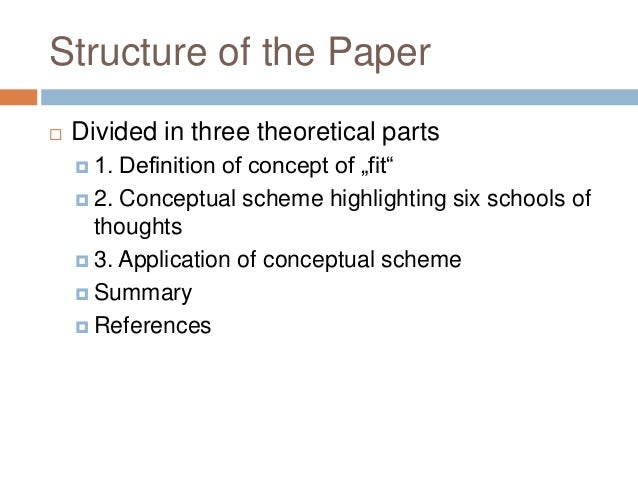 Structure of the Paper

• Divided in three theoretical parts
• 1. Definition of concept of „fit“
• 2. Conceptual scheme highlighting six schools of thoughts
• 3. Application of conceptual scheme
• Summary
• References